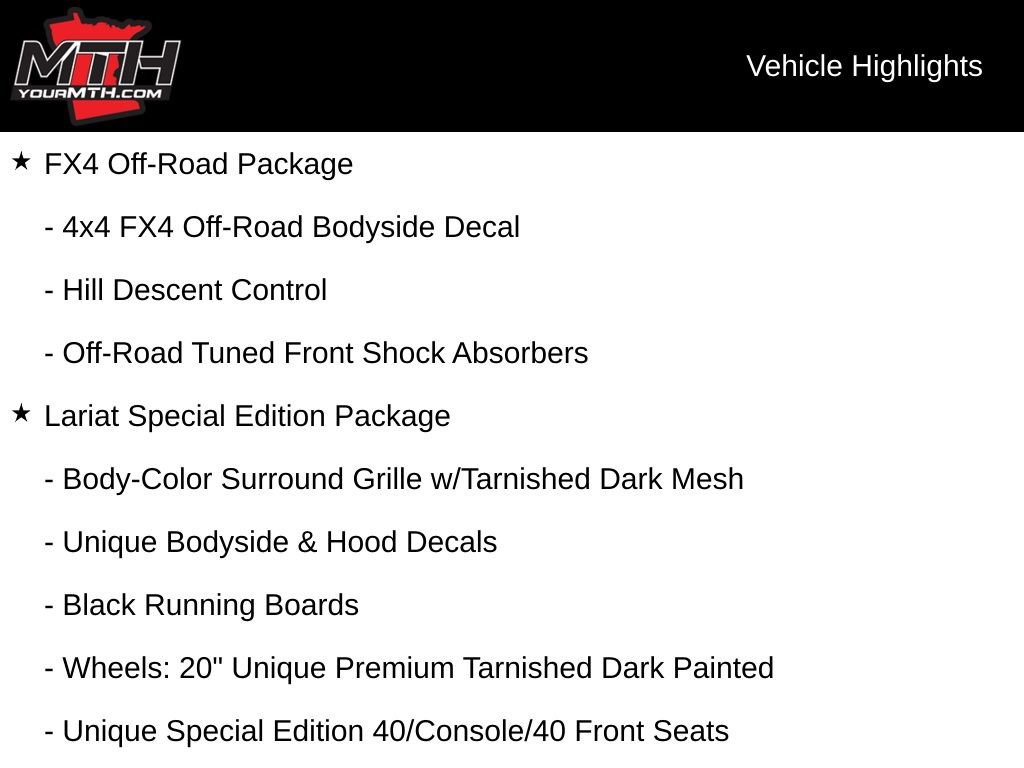 MTH
YOURMTH.COM

Vehicle Highlights

★ FX4 Off-Road Package

- 4x4 FX4 Off-Road Bodyside Decal

- Hill Descent Control

- Off-Road Tuned Front Shock Absorbers

★ Lariat Special Edition Package

- Body-Color Surround Grille w/Tarnished Dark Mesh

- Unique Bodyside & Hood Decals

- Black Running Boards

- Wheels: 20" Unique Premium Tarnished Dark Painted

- Unique Special Edition 40/Console/40 Front Seats